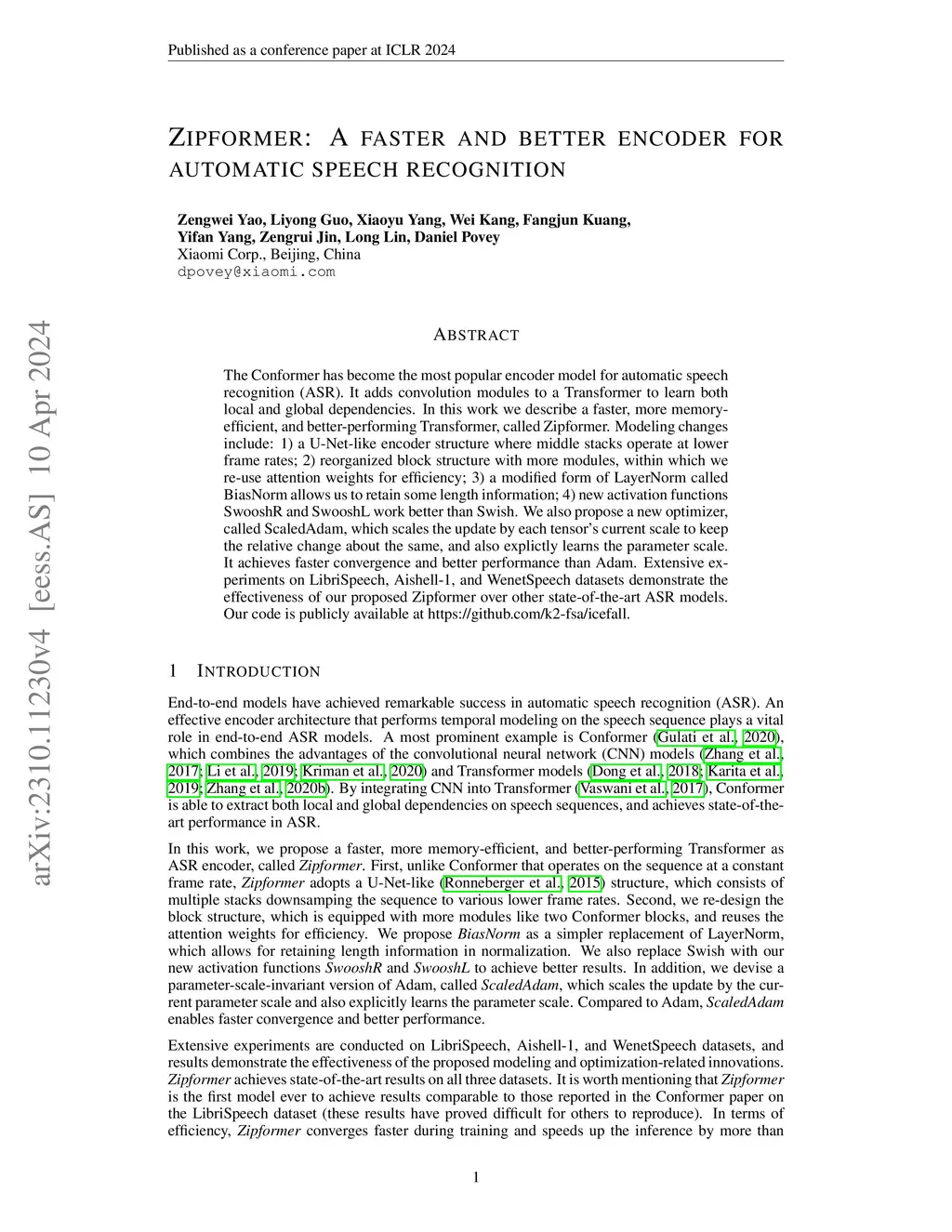 Published as a conference paper at ICLR 2024

ZIPFORMER: A FASTER AND BETTER ENCODER FOR AUTOMATIC SPEECH RECOGNITION

Zengwei Yao, Liyong Guo, Xiaoyu Yang, Wei Kang, Fangjun Kuang, Yifan Yang, Zengrui Jin, Long Lin, Daniel Povey
Xiaomi Corp., Beijing, China
dpovey@xiaomi.com

arXiv:2310.11230v4 [eess.AS] 10 Apr 2024

ABSTRACT

The Conformer has become the most popular encoder model for automatic speech recognition (ASR). It adds convolution modules to a Transformer to learn both local and global dependencies. In this work we describe a faster, more memory-efficient, and better-performing Transformer, called Zipformer. Modeling changes include: 1) a U-Net-like encoder structure where middle stacks operate at lower frame rates; 2) reorganized block structure with more modules, within which we re-use attention weights for efficiency; 3) a modified form of LayerNorm called BiasNorm allows us to retain some length information; 4) new activation functions SwooshR and SwooshL work better than Swish. We also propose a new optimizer, called ScaledAdam, which scales the update by each tensor's current scale to keep the relative change about the same, and also explictly learns the parameter scale. It achieves faster convergence and better performance than Adam. Extensive experiments on LibriSpeech, Aishell-1, and WenetSpeech datasets demonstrate the effectiveness of our proposed Zipformer over other state-of-the-art ASR models. Our code is publicly available at https://github.com/k2-fsa/icefall.

1 INTRODUCTION

End-to-end models have achieved remarkable success in automatic speech recognition (ASR). An effective encoder architecture that performs temporal modeling on the speech sequence plays a vital role in end-to-end ASR models. A most prominent example is Conformer (Gulati et al., 2020), which combines the advantages of the convolutional neural network (CNN) models (Zhang et al., 2017; Li et al., 2019; Kriman et al., 2020) and Transformer models (Dong et al., 2018; Karita et al., 2019; Zhang et al., 2020b). By integrating CNN into Transformer (Vaswani et al., 2017), Conformer is able to extract both local and global dependencies on speech sequences, and achieves state-of-the-art performance in ASR.

In this work, we propose a faster, more memory-efficient, and better-performing Transformer as ASR encoder, called Zipformer. First, unlike Conformer that operates on the sequence at a constant frame rate, Zipformer adopts a U-Net-like (Ronneberger et al., 2015) structure, which consists of multiple stacks downsamping the sequence to various lower frame rates. Second, we re-design the block structure, which is equipped with more modules like two Conformer blocks, and reuses the attention weights for efficiency. We propose BiasNorm as a simpler replacement of LayerNorm, which allows for retaining length information in normalization. We also replace Swish with our new activation functions SwooshR and SwooshL to achieve better results. In addition, we devise a parameter-scale-invariant version of Adam, called ScaledAdam, which scales the update by the current parameter scale and also explicitly learns the parameter scale. Compared to Adam, ScaledAdam enables faster convergence and better performance.

Extensive experiments are conducted on LibriSpeech, Aishell-1, and WenetSpeech datasets, and results demonstrate the effectiveness of the proposed modeling and optimization-related innovations. Zipformer achieves state-of-the-art results on all three datasets. It is worth mentioning that Zipformer is the first model ever to achieve results comparable to those reported in the Conformer paper on the LibriSpeech dataset (these results have proved difficult for others to reproduce). In terms of efficiency, Zipformer converges faster during training and speeds up the inference by more than

1